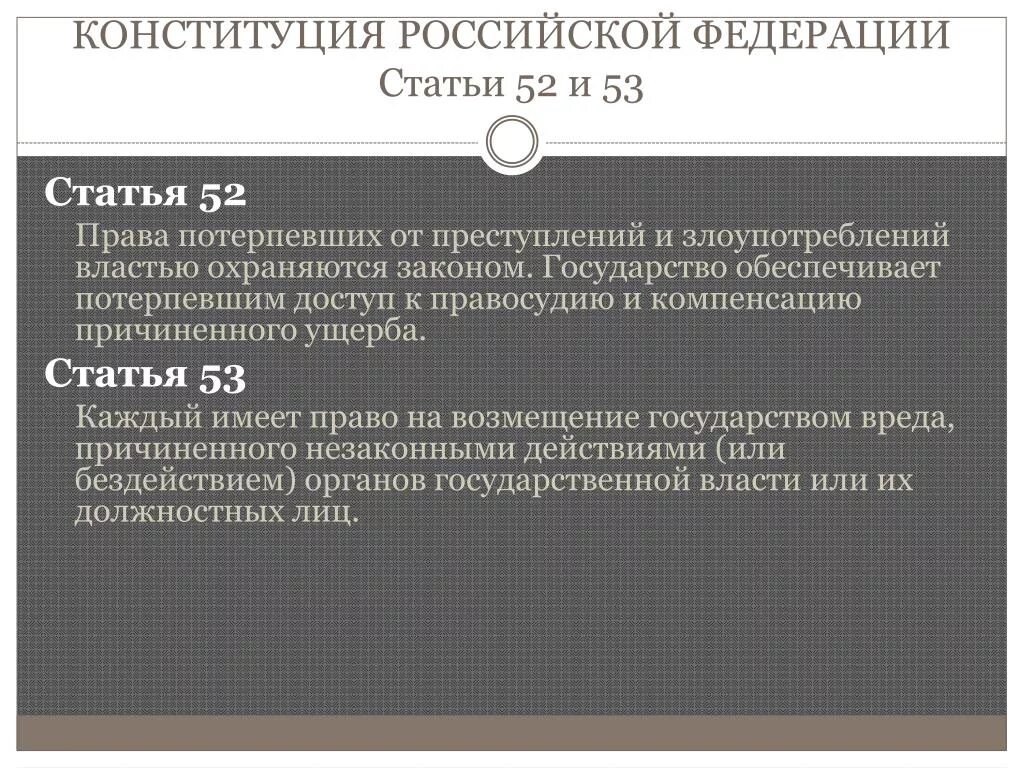 КОНСТИТУЦИЯ РОССИЙСКОЙ ФЕДЕРАЦИИ
Статьи 52 и 53

Статья 52

Права потерпевших от преступлений и злоупотреблений властью охраняются законом. Государство обеспечивает потерпевшим доступ к правосудию и компенсацию причиненного ущерба.

Статья 53

Каждый имеет право на возмещение государством вреда, причиненного незаконными действиями (или бездействием) органов государственной власти или их должностных лиц.